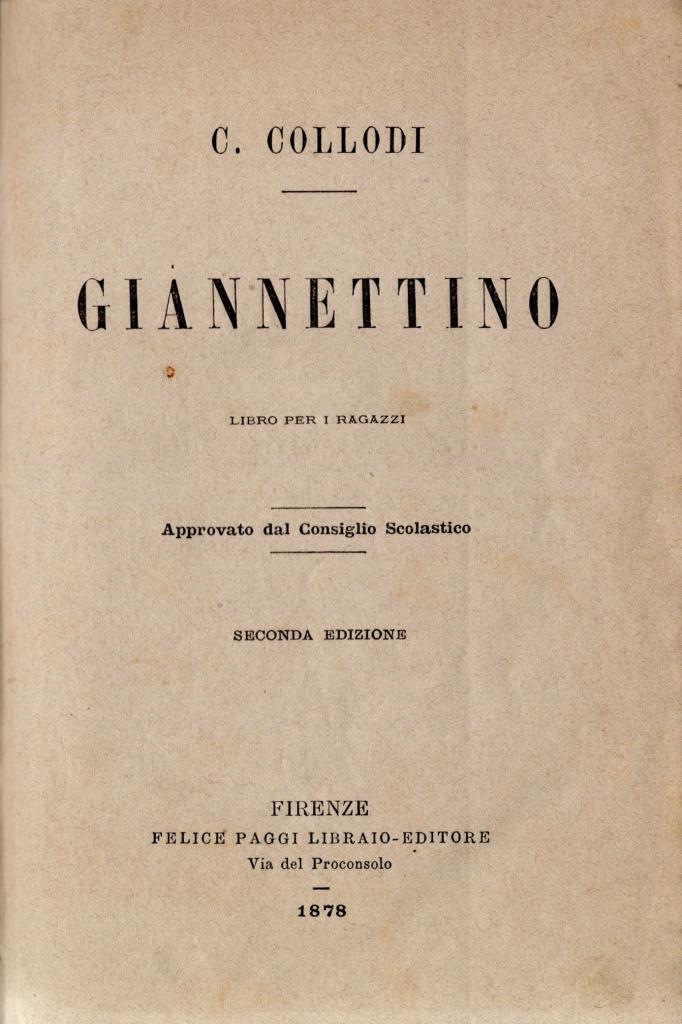 C. COLLODI

GIANNETTINO

LIBRO PER I RAGAZZI

Approvato dal Consiglio Scolastico

SECONDA EDIZIONE

FIRENZE
FELICE PAGGI LIBRAIO-EDITORE
Via del Proconsolo

1878